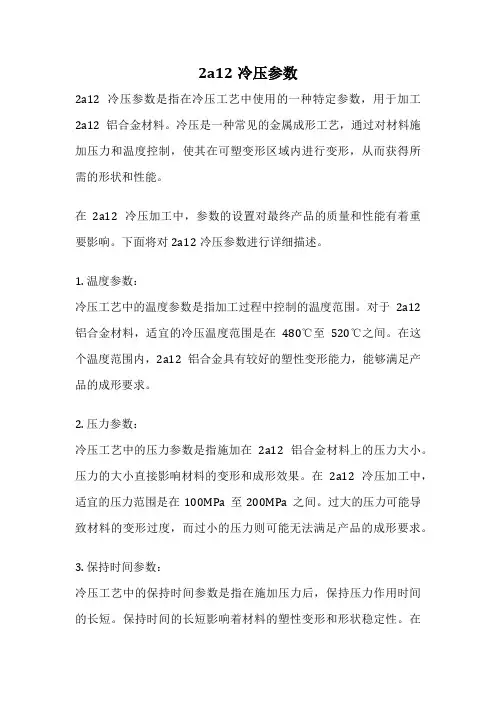 2a12 冷压参数

2a12 冷压参数是指在冷压工艺中使用的一种特定参数，用于加工 2a12 铝合金材料。冷压是一种常见的金属成形工艺，通过对材料施加压力和温度控制，使其在可塑变形区域内进行变形，从而获得所需的形状和性能。

在 2a12 冷压加工中，参数的设置对最终产品的质量和性能有着重要影响。下面将对 2a12 冷压参数进行详细描述。

1. 温度参数：
冷压工艺中的温度参数是指加工过程中控制的温度范围。对于 2a12 铝合金材料，适宜的冷压温度范围是在 480℃至 520℃之间。在这个温度范围内，2a12 铝合金具有较好的塑性变形能力，能够满足产品的成形要求。

2. 压力参数：
冷压工艺中的压力参数是指施加在 2a12 铝合金材料上的压力大小。压力的大小直接影响材料的变形和成形效果。在 2a12 冷压加工中，适宜的压力范围是在 100MPa 至 200MPa 之间。过大的压力可能导致材料的变形过度，而过小的压力则可能无法满足产品的成形要求。

3. 保持时间参数：
冷压工艺中的保持时间参数是指在施加压力后，保持压力作用时间的长短。保持时间的长短影响着材料的塑性变形和形状稳定性。在